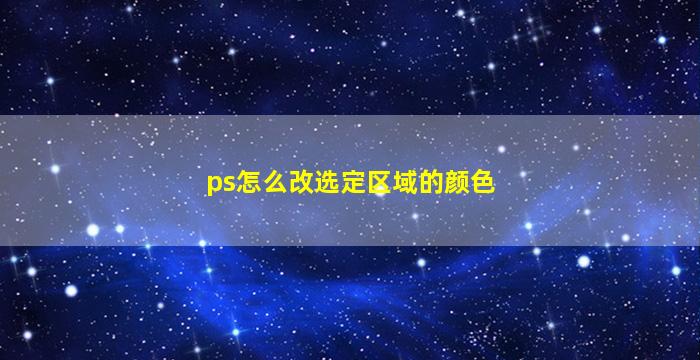 ps怎么改选定区域的颜色